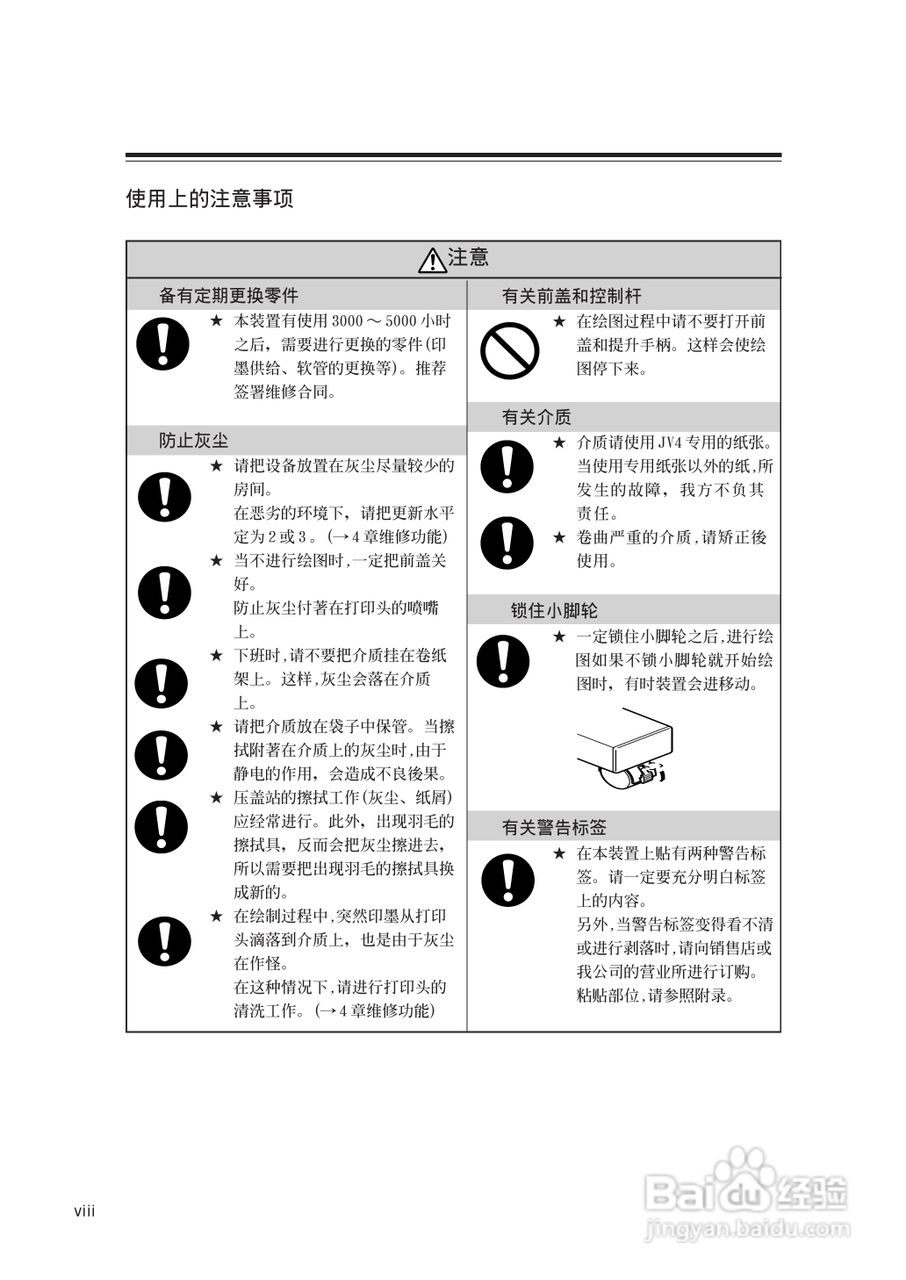 使用上的注意事项

注意

备有定期更换零件

★ 本装置有使用 3000 ～ 5000 小时之后，需要进行更换的零件(印墨供给、软管的更换等)。推荐签署维修合同。

防止灰尘

★ 请把设备放置在灰尘尽量较少的房间。
在恶劣的环境下，请把更新水平定为 2 或 3。(→ 4 章维修功能)

★ 当不进行绘图时，一定把前盖关好。
防止灰尘付著在打印头的喷嘴上。

★ 下班时，请不要把介质挂在卷纸架上。这样，灰尘会落在介质上。

★ 请把介质放在袋子中保管。当擦拭附著在介质上的灰尘时，由于静电的作用，会造成不良後果。

★ 压盖站的擦拭工作(灰尘、纸屑)应经常进行。此外，出现羽毛的擦拭具，反而会把灰尘擦进去，所以需要把出现羽毛的擦拭具换成新的。

★ 在绘制过程中，突然印墨从打印头滴落到介质上，也是由于灰尘在作怪。
在这种情况下，请进行打印头的清洗工作。(→ 4 章维修功能)

有关前盖和控制杆

★ 在绘图过程中请不要打开前盖和提升手柄。这样会使绘图停下来。

有关介质

★ 介质请使用 JV4 专用的纸张。当使用专用纸张以外的纸，所发生的故障，我方不负其责任。

★ 卷曲严重的介质，请矫正後使用。

锁住小脚轮

★ 一定锁住小脚轮之后，进行绘图如果不锁小脚轮就开始绘图时，有时装置会进移动。

有关警告标签

★ 在本装置上贴有两种警告标签。请一定要充分明白标签上的内容。
另外，当警告标签变得看不清或进行剥落时，请向销售店或我公司的营业所进行订购。
粘贴部位，请参照附录。

viii

Baidu经验
jingyan.baidu.com